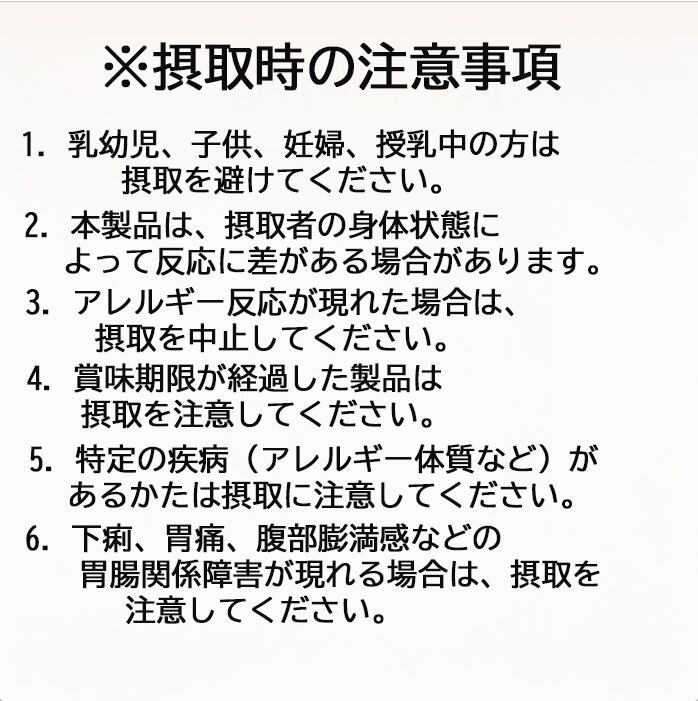 ※摂取時の注意事項

1. 乳幼児、子供、妊婦、授乳中の方は摂取を避けてください。

2. 本製品は、摂取者の身体状態によって反応に差がある場合があります。

3. アレルギー反応が現れた場合は、摂取を中止してください。

4. 賞味期限が経過した製品は摂取を注意してください。

5. 特定の疾病（アレルギー体質など）があるかたは摂取に注意してください。

6. 下痢、胃痛、腹部膨満感などの胃腸関係障害が現れる場合は、摂取を注意してください。